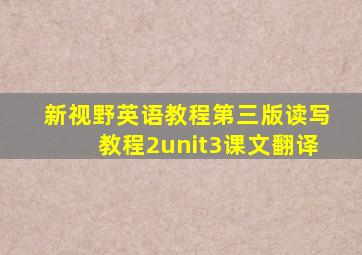 新视野英语教程第三版读写教程2unit3课文翻译